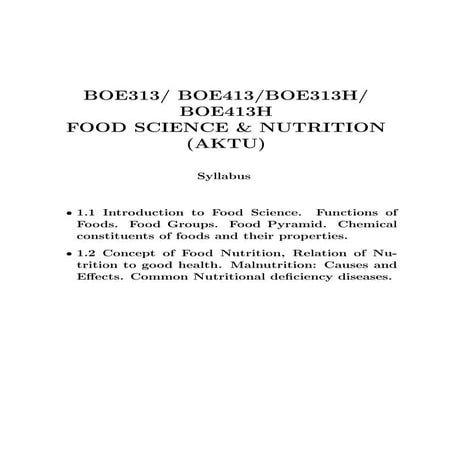 BOE313/ BOE413/BOE313H/
BOE413H
FOOD SCIENCE & NUTRITION
(AKTU)

Syllabus

• 1.1 Introduction to Food Science. Functions of Foods. Food Groups. Food Pyramid. Chemical constituents of foods and their properties.
• 1.2 Concept of Food Nutrition, Relation of Nutrition to good health. Malnutrition: Causes and Effects. Common Nutritional deficiency diseases.